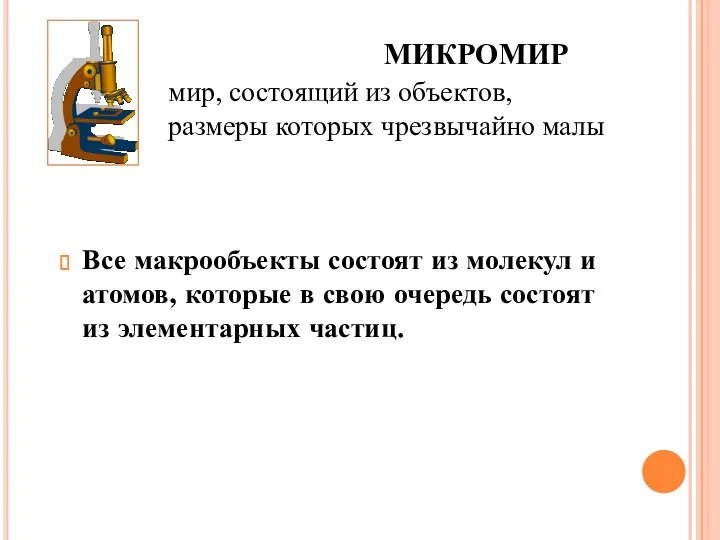 МИКРОМИР

мир, состоящий из объектов, размеры которых чрезвычайно малы

Все макрообъекты состоят из молекул и атомов, которые в свою очередь состоят из элементарных частиц.